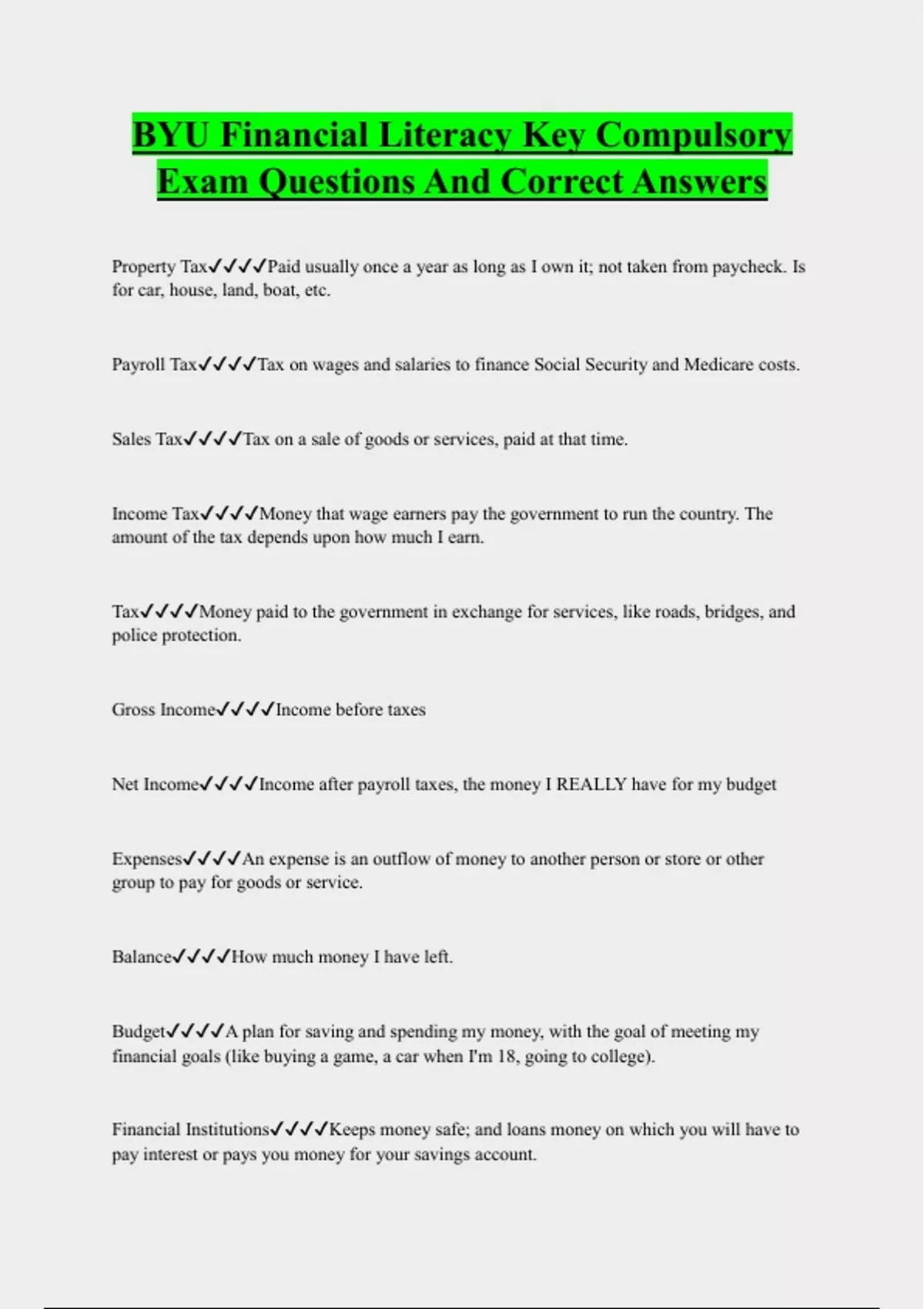 BYU Financial Literacy Key Compulsory Exam Questions And Correct Answers

Property Tax✓✓✓✓Paid usually once a year as long as I own it; not taken from paycheck. Is for car, house, land, boat, etc.

Payroll Tax✓✓✓✓Tax on wages and salaries to finance Social Security and Medicare costs.

Sales Tax✓✓✓✓Tax on a sale of goods or services, paid at that time.

Income Tax✓✓✓✓Money that wage earners pay the government to run the country. The amount of the tax depends upon how much I earn.

Tax✓✓✓✓Money paid to the government in exchange for services, like roads, bridges, and police protection.

Gross Income✓✓✓✓Income before taxes

Net Income✓✓✓✓Income after payroll taxes, the money I REALLY have for my budget

Expenses✓✓✓✓An expense is an outflow of money to another person or store or other group to pay for goods or service.

Balance✓✓✓✓How much money I have left.

Budget✓✓✓✓A plan for saving and spending my money, with the goal of meeting my financial goals (like buying a game, a car when I'm 18, going to college).

Financial Institutions✓✓✓✓Keeps money safe; and loans money on which you will have to pay interest or pays you money for your savings account.